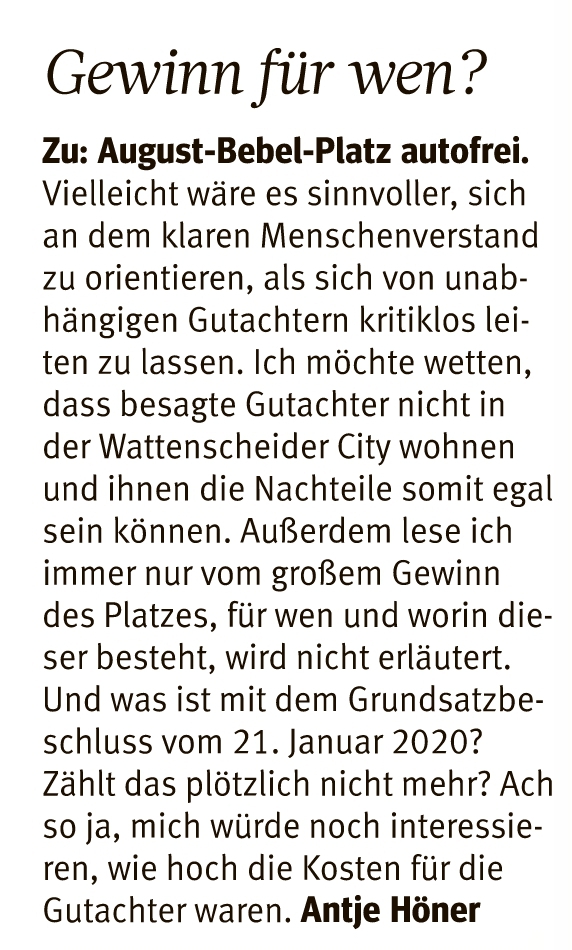 Gewinn für wen?

Zu: August-Bebel-Platz autofrei. Vielleicht wäre es sinnvoller, sich an dem klaren Menschenverstand zu orientieren, als sich von unabhängigen Gutachtern kritiklos leiten zu lassen. Ich möchte wetten, dass besagte Gutachter nicht in der Wattenscheider City wohnen und ihnen die Nachteile somit egal sein können. Außerdem lese ich immer nur vom großem Gewinn des Platzes, für wen und worin dieser besteht, wird nicht erläutert. Und was ist mit dem Grundsatzbeschluss vom 21. Januar 2020? Zählt das plötzlich nicht mehr? Ach so ja, mich würde noch interessieren, wie hoch die Kosten für die Gutachter waren. Antje Höner